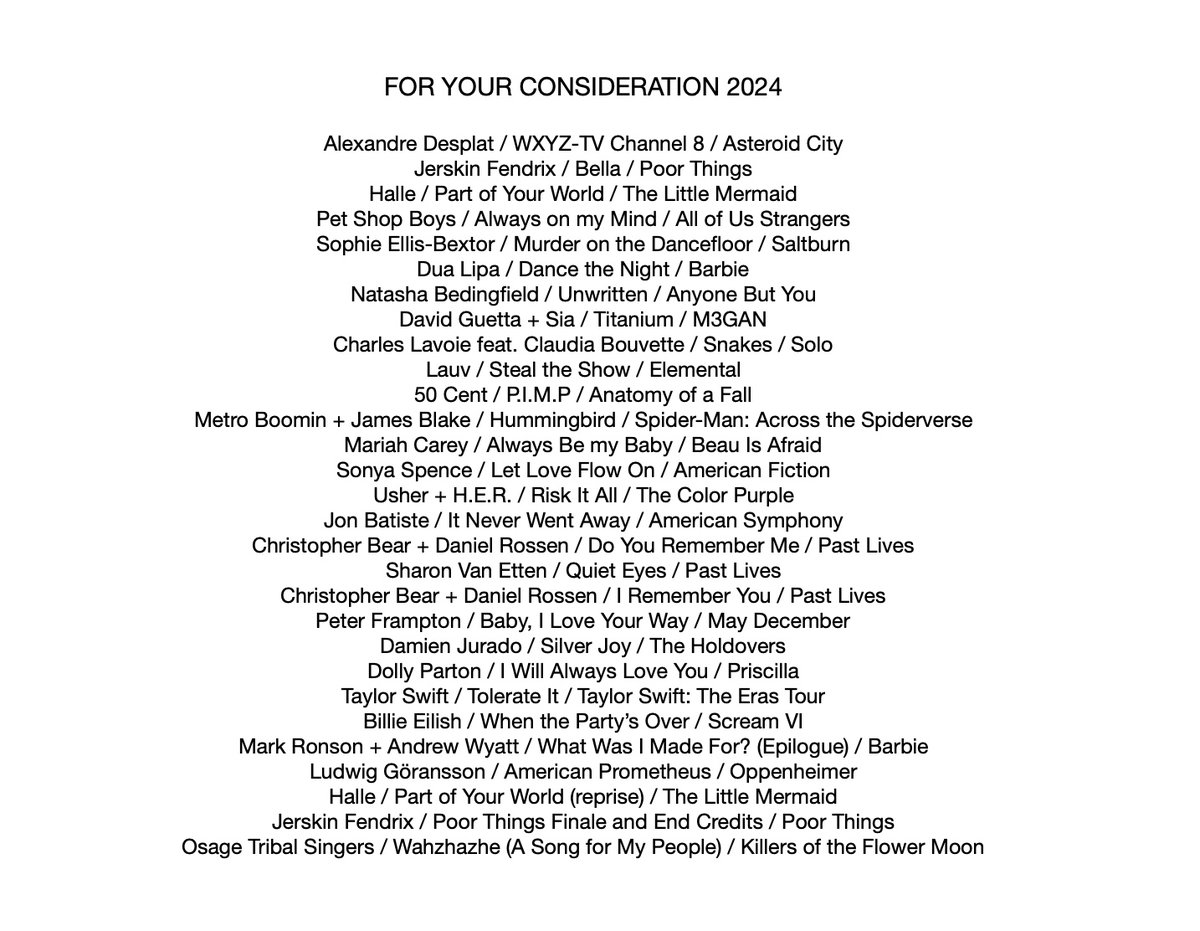 FOR YOUR CONSIDERATION 2024

Alexandre Desplat / WXYZ-TV Channel 8 / Asteroid City
Jerskin Fendrix / Bella / Poor Things
Halle / Part of Your World / The Little Mermaid
Pet Shop Boys / Always on my Mind / All of Us Strangers
Sophie Ellis-Bextor / Murder on the Dancefloor / Saltburn
Dua Lipa / Dance the Night / Barbie
Natasha Bedingfield / Unwritten / Anyone But You
David Guetta + Sia / Titanium / M3GAN
Charles Lavoie feat. Claudia Bouvette / Snakes / Solo
Lauv / Steal the Show / Elemental
50 Cent / P.I.M.P / Anatomy of a Fall
Metro Boomin + James Blake / Hummingbird / Spider-Man: Across the Spiderverse
Mariah Carey / Always Be my Baby / Beau Is Afraid
Sonya Spence / Let Love Flow On / American Fiction
Usher + H.E.R. / Risk It All / The Color Purple
Jon Batiste / It Never Went Away / American Symphony
Christopher Bear + Daniel Rossen / Do You Remember Me / Past Lives
Sharon Van Etten / Quiet Eyes / Past Lives
Christopher Bear + Daniel Rossen / I Remember You / Past Lives
Peter Frampton / Baby, I Love Your Way / May December
Damien Jurado / Silver Joy / The Holdovers
Dolly Parton / I Will Always Love You / Priscilla
Taylor Swift / Tolerate It / Taylor Swift: The Eras Tour
Billie Eilish / When the Party's Over / Scream VI
Mark Ronson + Andrew Wyatt / What Was I Made For? (Epilogue) / Barbie
Ludwig Göransson / American Prometheus / Oppenheimer
Halle / Part of Your World (reprise) / The Little Mermaid
Jerskin Fendrix / Poor Things Finale and End Credits / Poor Things
Osage Tribal Singers / Wahzhazhe (A Song for My People) / Killers of the Flower Moon